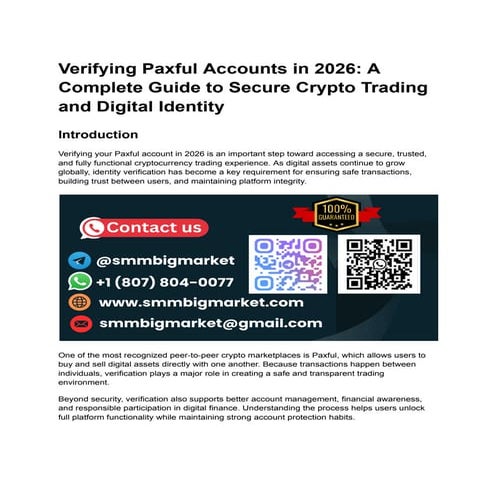 Verifying Paxful Accounts in 2026: A Complete Guide to Secure Crypto Trading and Digital Identity

Introduction

Verifying your Paxful account in 2026 is an important step toward accessing a secure, trusted, and fully functional cryptocurrency trading experience. As digital assets continue to grow globally, identity verification has become a key requirement for ensuring safe transactions, building trust between users, and maintaining platform integrity.

100% GUARANTEED

Contact us

@smmbigmarket

+1 (807) 804-0077

www.smmbigmarket.com

smmbigmarket@gmail.com

One of the most recognized peer-to-peer crypto marketplaces is Paxful, which allows users to buy and sell digital assets directly with one another. Because transactions happen between individuals, verification plays a major role in creating a safe and transparent trading environment.

Beyond security, verification also supports better account management, financial awareness, and responsible participation in digital finance. Understanding the process helps users unlock full platform functionality while maintaining strong account protection habits.